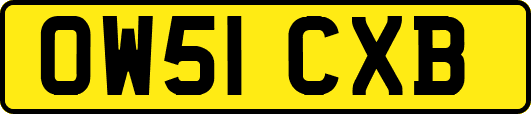 OW51 CXB